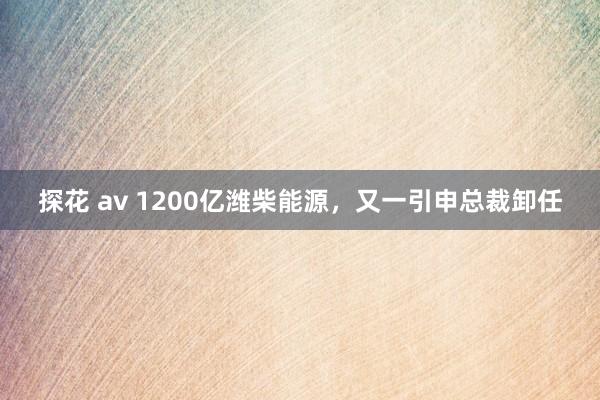 探花 av 1200亿潍柴能源，又一引申总裁卸任